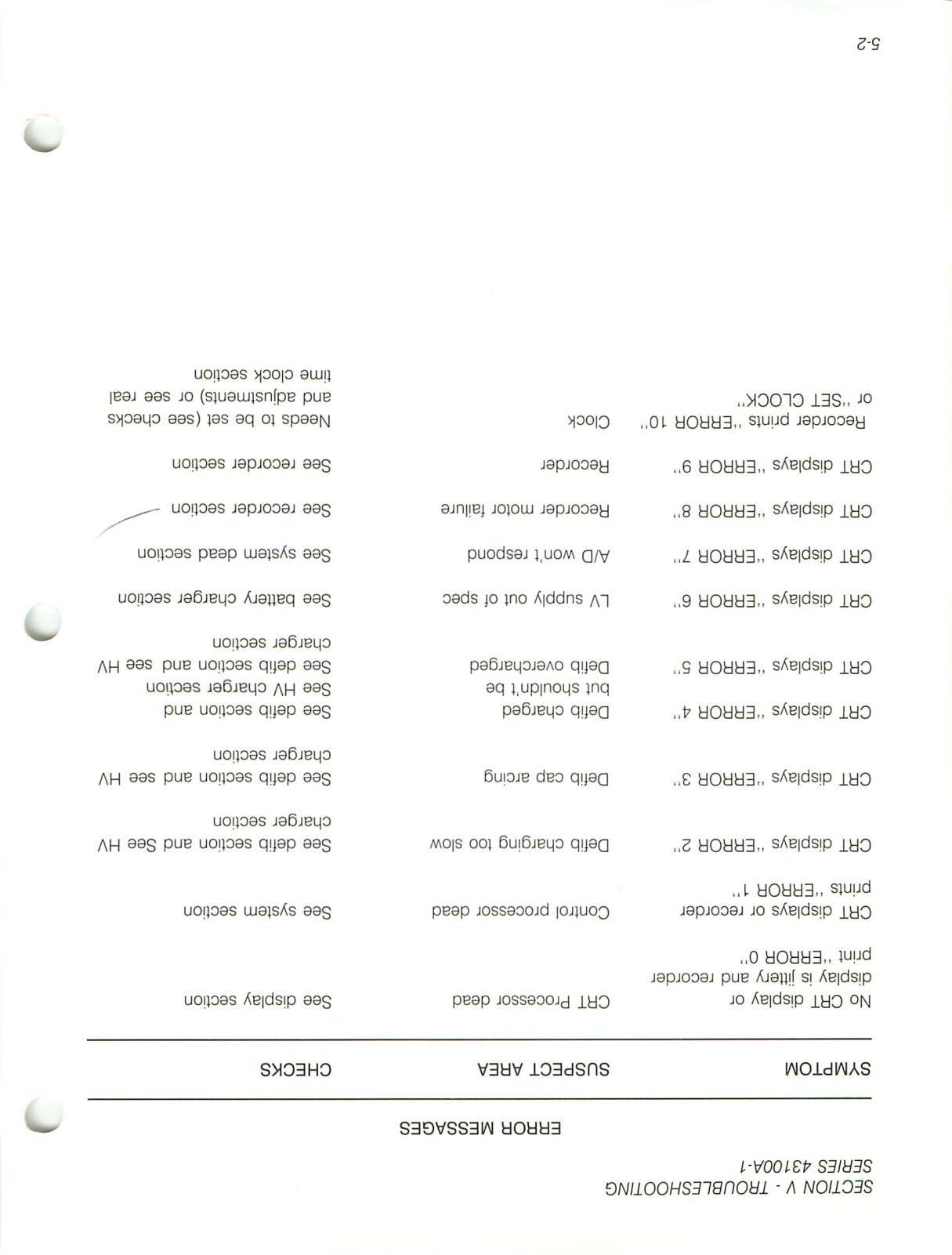 SECTION V - TROUBLESHOOTING
SERIES 43100A-1

ERROR MESSAGES

| SYMPTOM | SUSPECT AREA | CHECKS |
|---|---|---|
| No CRT display or display is jittery and recorder print "ERROR 0" | CRT Processor dead | See display section |
| CRT displays or recorder prints "ERROR 1" | Control processor dead | See system section |
| CRT displays "ERROR 2" | Defib charging too slow | See defib section and See HV charger section |
| CRT displays "ERROR 3" | Defib cap arcing | See defib section and see HV charger section |
| CRT displays "ERROR 4" | Defib charged but shouldn't be | See defib section and See HV charger section |
| CRT displays "ERROR 5" | Defib overcharged | See defib section and see HV charger section |
| CRT displays "ERROR 6" | LV supply out of spec | See battery charger section |
| CRT displays "ERROR 7" | A/D won't respond | See system dead section |
| CRT displays "ERROR 8" | Recorder motor failure | See recorder section |
| CRT displays "ERROR 9" | Recorder | See recorder section |
| Recorder prints "ERROR 10" or "SET CLOCK" | Clock | Needs to be set (see checks and adjustments) or see real time clock section |

5-2